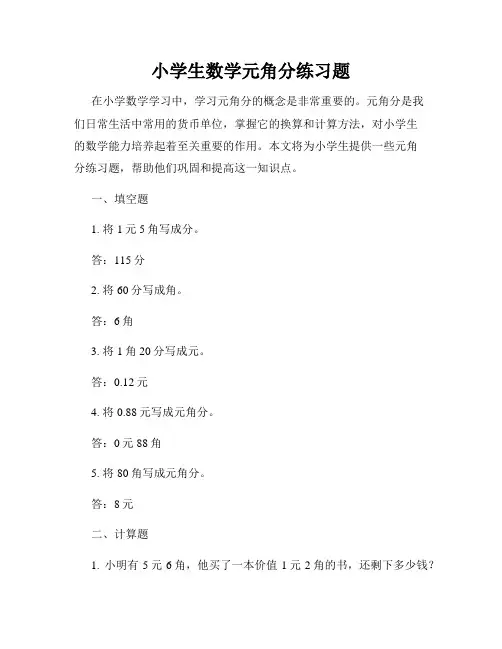 小学生数学元角分练习题

在小学数学学习中，学习元角分的概念是非常重要的。元角分是我们日常生活中常用的货币单位，掌握它的换算和计算方法，对小学生的数学能力培养起着至关重要的作用。本文将为小学生提供一些元角分练习题，帮助他们巩固和提高这一知识点。

一、填空题

1. 将 1 元 5 角写成分。

答：115 分

2. 将 60 分写成角。

答：6 角

3. 将 1 角 20 分写成元。

答：0.12 元

4. 将 0.88 元写成元角分。

答：0 元 88 角

5. 将 80 角写成元角分。

答：8 元

二、计算题

1. 小明有 5 元 6 角，他买了一本价值 1 元 2 角的书，还剩下多少钱？